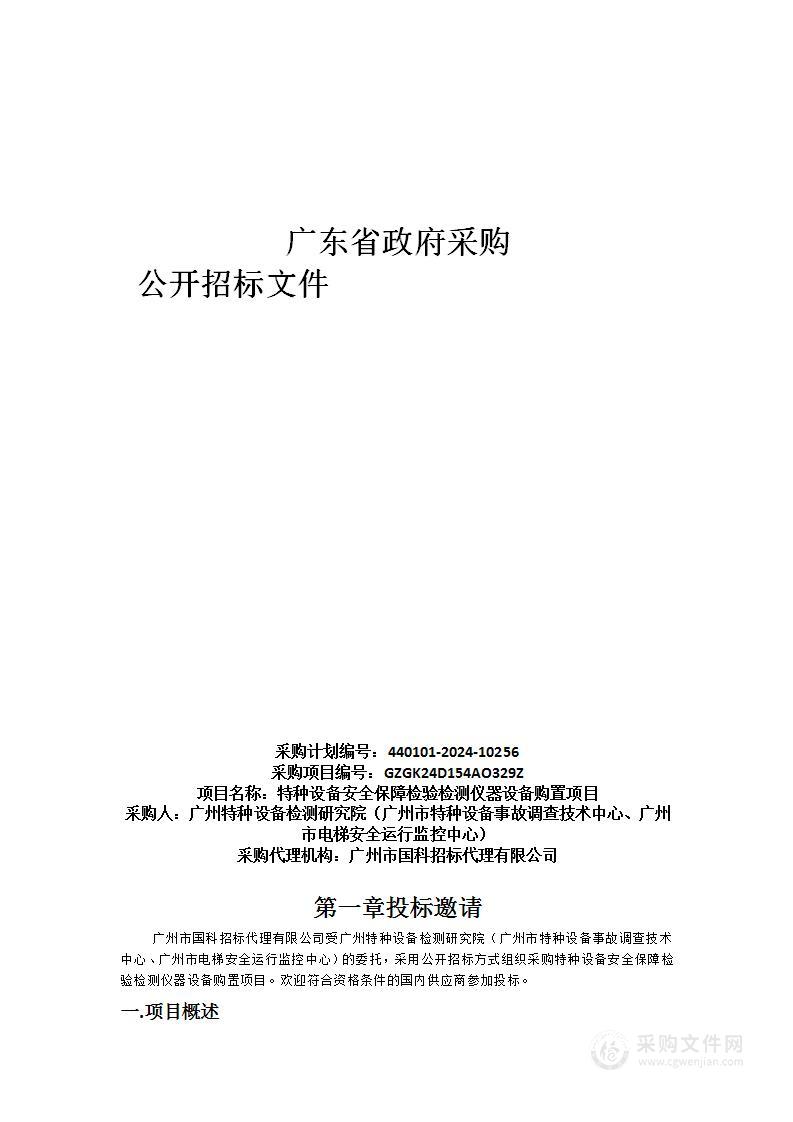 广东省政府采购

公开招标文件

采购计划编号：440101-2024-10256
采购项目编号：GZGK24D154AO329Z
项目名称：特种设备安全保障检验检测仪器设备购置项目
采购人：广州特种设备检测研究院（广州市特种设备事故调查技术中心、广州市电梯安全运行监控中心）
采购代理机构：广州市国科招标代理有限公司

第一章投标邀请

广州市国科招标代理有限公司受广州特种设备检测研究院（广州市特种设备事故调查技术中心、广州市电梯安全运行监控中心）的委托，采用公开招标方式组织采购特种设备安全保障检验检测仪器设备购置项目。欢迎符合资格条件的国内供应商参加投标。

一.项目概述

采购文件网
www.cgwenjian.com